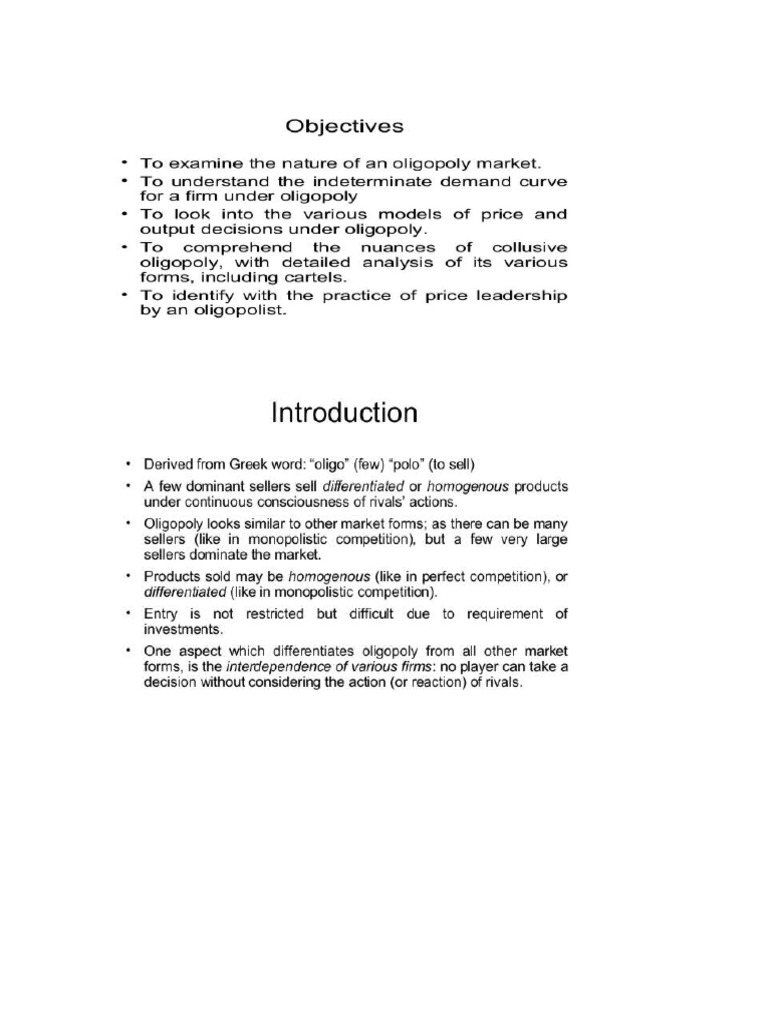 Objectives

• To examine the nature of an oligopoly market.
• To understand the indeterminate demand curve for a firm under oligopoly
• To look into the various models of price and output decisions under oligopoly.
• To comprehend the nuances of collusive oligopoly, with detailed analysis of its various forms, including cartels.
• To identify with the practice of price leadership by an oligopolist.

Introduction

• Derived from Greek word: "oligo" (few) "polo" (to sell)
• A few dominant sellers sell differentiated or homogenous products under continuous consciousness of rivals' actions.
• Oligopoly looks similar to other market forms; as there can be many sellers (like in monopolistic competition), but a few very large sellers dominate the market.
• Products sold may be homogenous (like in perfect competition), or differentiated (like in monopolistic competition).
• Entry is not restricted but difficult due to requirement of investments.
• One aspect which differentiates oligopoly from all other market forms, is the interdependence of various firms: no player can take a decision without considering the action (or reaction) of rivals.